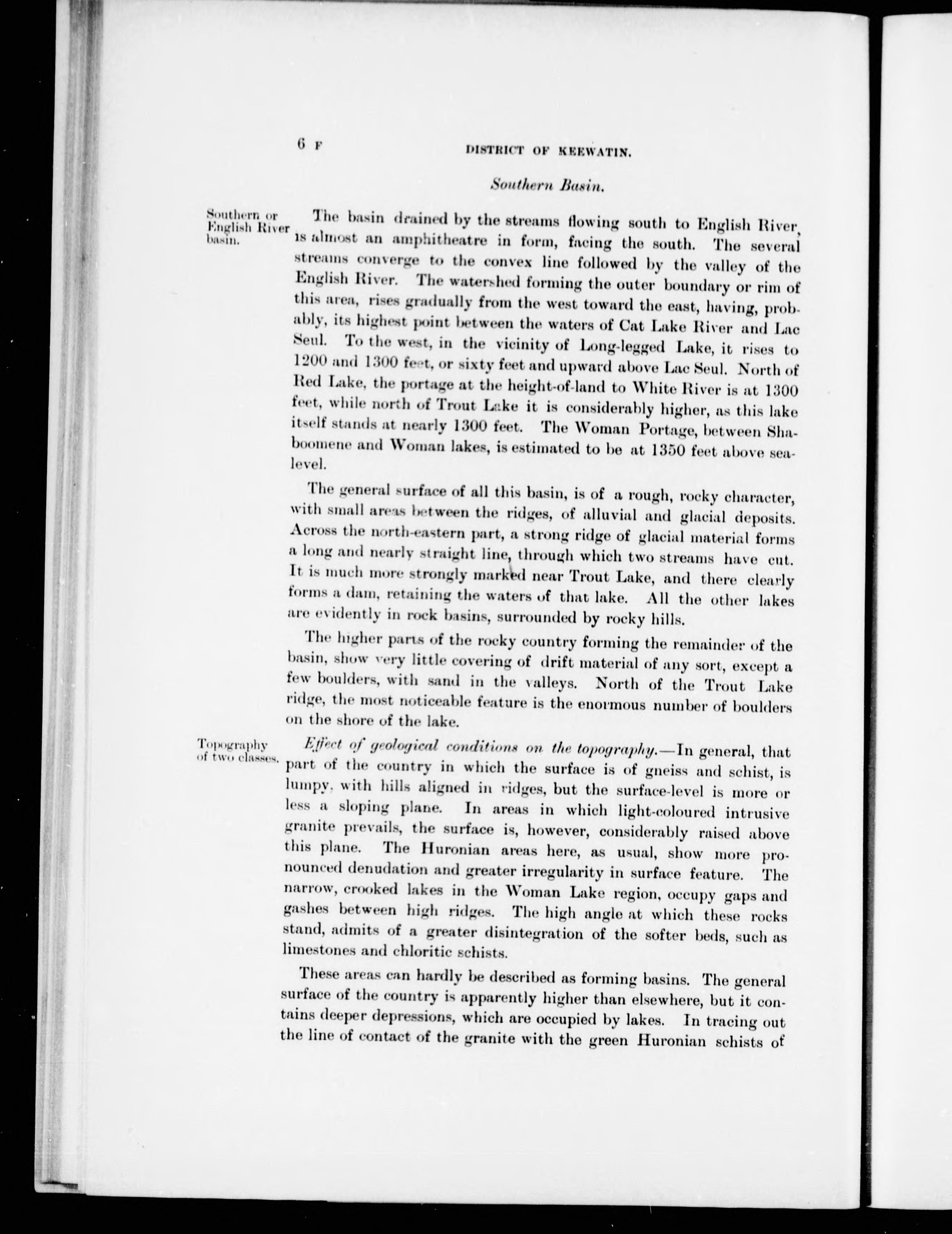 6 F DISTRICT OF KEEWATIN.

Southern Basin.

Southern or English River basin.

The basin drained by the streams flowing south to English River, is almost an amphitheatre in form, facing the south. The several streams converge to the convex line followed by the valley of the English River. The watershed forming the outer boundary or rim of this area, rises gradually from the west toward the east, having, probably, its highest point between the waters of Cat Lake River and Lac Seul. To the west, in the vicinity of Long-legged Lake, it rises to 1200 and 1300 feet, or sixty feet and upward above Lac Seul. North of Red Lake, the portage at the height-of-land to White River is at 1300 feet, while north of Trout Lake it is considerably higher, as this lake itself stands at nearly 1300 feet. The Woman Portage, between Shaboomene and Woman lakes, is estimated to be at 1350 feet above sea-level.

The general surface of all this basin, is of a rough, rocky character, with small areas between the ridges, of alluvial and glacial deposits. Across the north-eastern part, a strong ridge of glacial material forms a long and nearly straight line, through which two streams have cut. It is much more strongly marked near Trout Lake, and there clearly forms a dam, retaining the waters of that lake. All the other lakes are evidently in rock basins, surrounded by rocky hills.

The higher parts of the rocky country forming the remainder of the basin, show very little covering of drift material of any sort, except a few boulders, with sand in the valleys. North of the Trout Lake ridge, the most noticeable feature is the enormous number of boulders on the shore of the lake.

Topography of two classes.

Effect of geological conditions on the topography.—In general, that part of the country in which the surface is of gneiss and schist, is lumpy, with hills aligned in ridges, but the surface-level is more or less a sloping plane. In areas in which light-coloured intrusive granite prevails, the surface is, however, considerably raised above this plane. The Huronian areas here, as usual, show more pronounced denudation and greater irregularity in surface feature. The narrow, crooked lakes in the Woman Lake region, occupy gaps and gashes between high ridges. The high angle at which these rocks stand, admits of a greater disintegration of the softer beds, such as limestones and chloritic schists.

These areas can hardly be described as forming basins. The general surface of the country is apparently higher than elsewhere, but it contains deeper depressions, which are occupied by lakes. In tracing out the line of contact of the granite with the green Huronian schists of